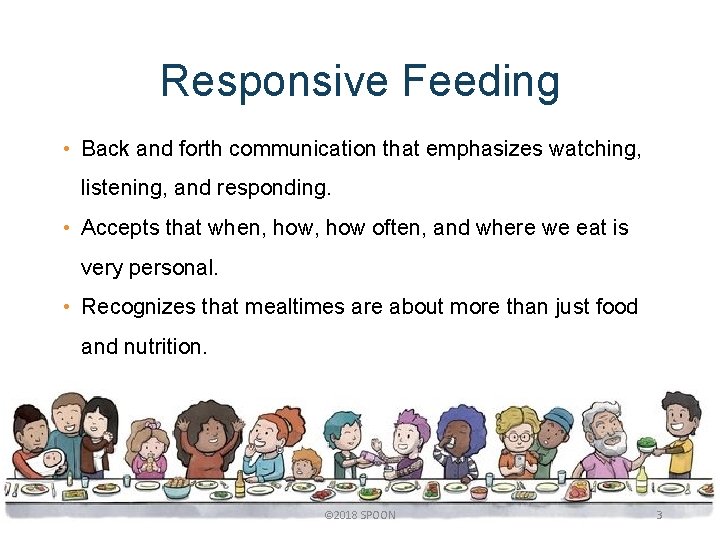 Responsive Feeding

• Back and forth communication that emphasizes watching, listening, and responding.

• Accepts that when, how, how often, and where we eat is very personal.

• Recognizes that mealtimes are about more than just food and nutrition.

©2018 SPOON

3